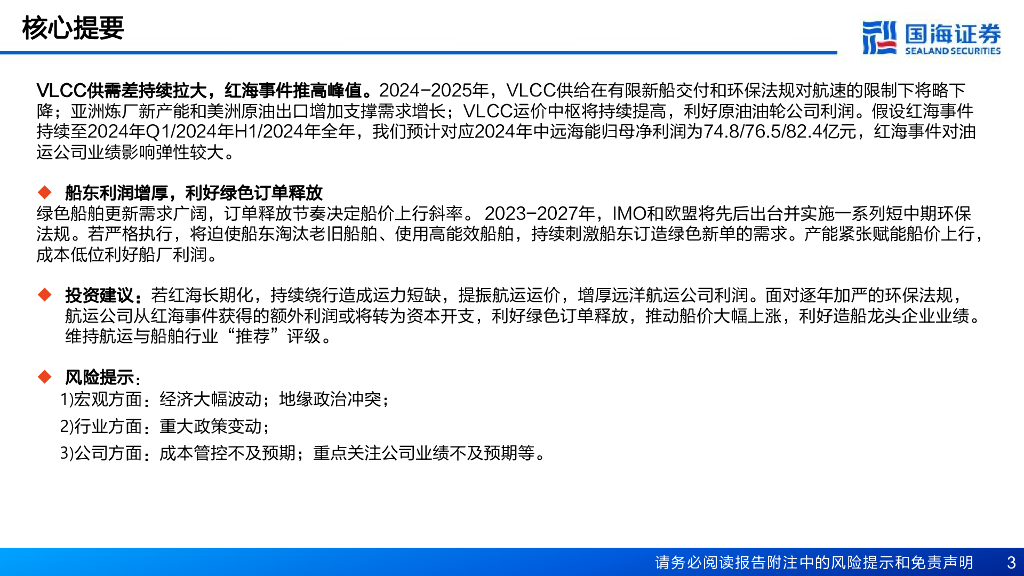 核心提要

国海证券
SEALAND SECURITIES

VLCC供需差持续拉大，红海事件推高峰值。2024-2025年，VLCC供给在有限新船交付和环保法规对航速的限制下将略下降；亚洲炼厂新产能和美洲原油出口增加支撑需求增长；VLCC运价中枢将持续提高，利好原油油轮公司利润。假设红海事件持续至2024年Q1/2024年H1/2024年全年，我们预计对应2024年中远海能归母净利润为74.8/76.5/82.4亿元，红海事件对油运公司业绩影响弹性较大。

◆ 船东利润增厚，利好绿色订单释放
绿色船舶更新需求广阔，订单释放节奏决定船价上行斜率。2023-2027年，IMO和欧盟将先后出台并实施一系列短中期环保法规。若严格执行，将迫使船东淘汰老旧船舶、使用高能效船舶，持续刺激船东订造绿色新单的需求。产能紧张赋能船价上行，成本低位利好船厂利润。

◆ 投资建议：若红海长期化，持续绕行造成运力短缺，提振航运运价，增厚远洋航运公司利润。面对逐年加严的环保法规，航运公司从红海事件获得的额外利润或将转为资本开支，利好绿色订单释放，推动船价大幅上涨，利好造船龙头企业业绩。维持航运与船舶行业“推荐”评级。

◆ 风险提示：
1)宏观方面：经济大幅波动；地缘政治冲突；
2)行业方面：重大政策变动；
3)公司方面：成本管控不及预期；重点关注公司业绩不及预期等。

请务必阅读报告附注中的风险提示和免责声明 3